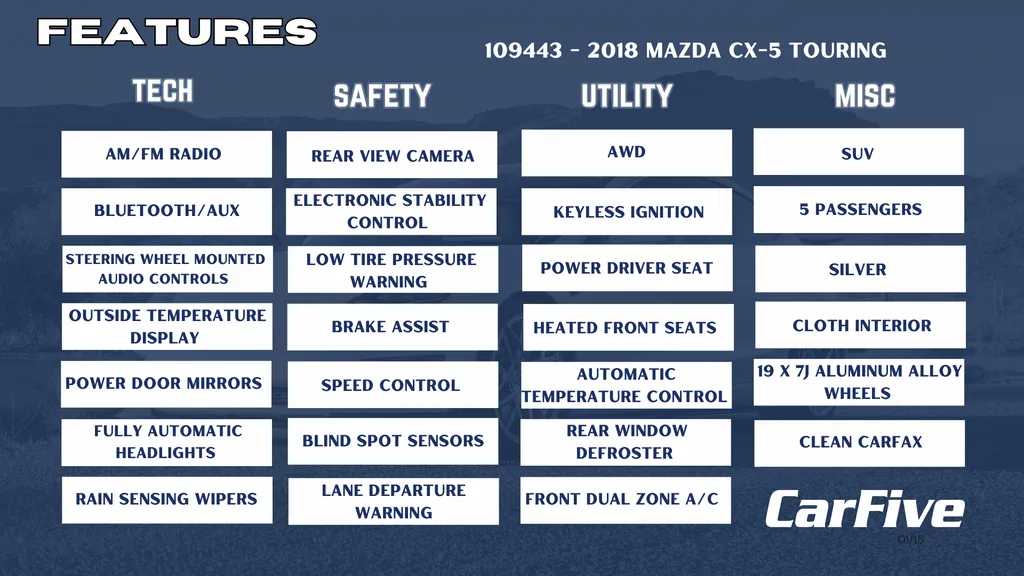 FEATURES

109443 - 2018 MAZDA CX-5 TOURING

TECH

AM/FM RADIO

BLUETOOTH/AUX

STEERING WHEEL MOUNTED AUDIO CONTROLS

OUTSIDE TEMPERATURE DISPLAY

POWER DOOR MIRRORS

FULLY AUTOMATIC HEADLIGHTS

RAIN SENSING WIPERS

SAFETY

REAR VIEW CAMERA

ELECTRONIC STABILITY CONTROL

LOW TIRE PRESSURE WARNING

BRAKE ASSIST

SPEED CONTROL

BLIND SPOT SENSORS

LANE DEPARTURE WARNING

UTILITY

AWD

KEYLESS IGNITION

POWER DRIVER SEAT

HEATED FRONT SEATS

AUTOMATIC TEMPERATURE CONTROL

REAR WINDOW DEFROSTER

FRONT DUAL ZONE A/C

MISC

SUV

5 PASSENGERS

SILVER

CLOTH INTERIOR

19 X 7J ALUMINUM ALLOY WHEELS

CLEAN CARFAX

CarFive